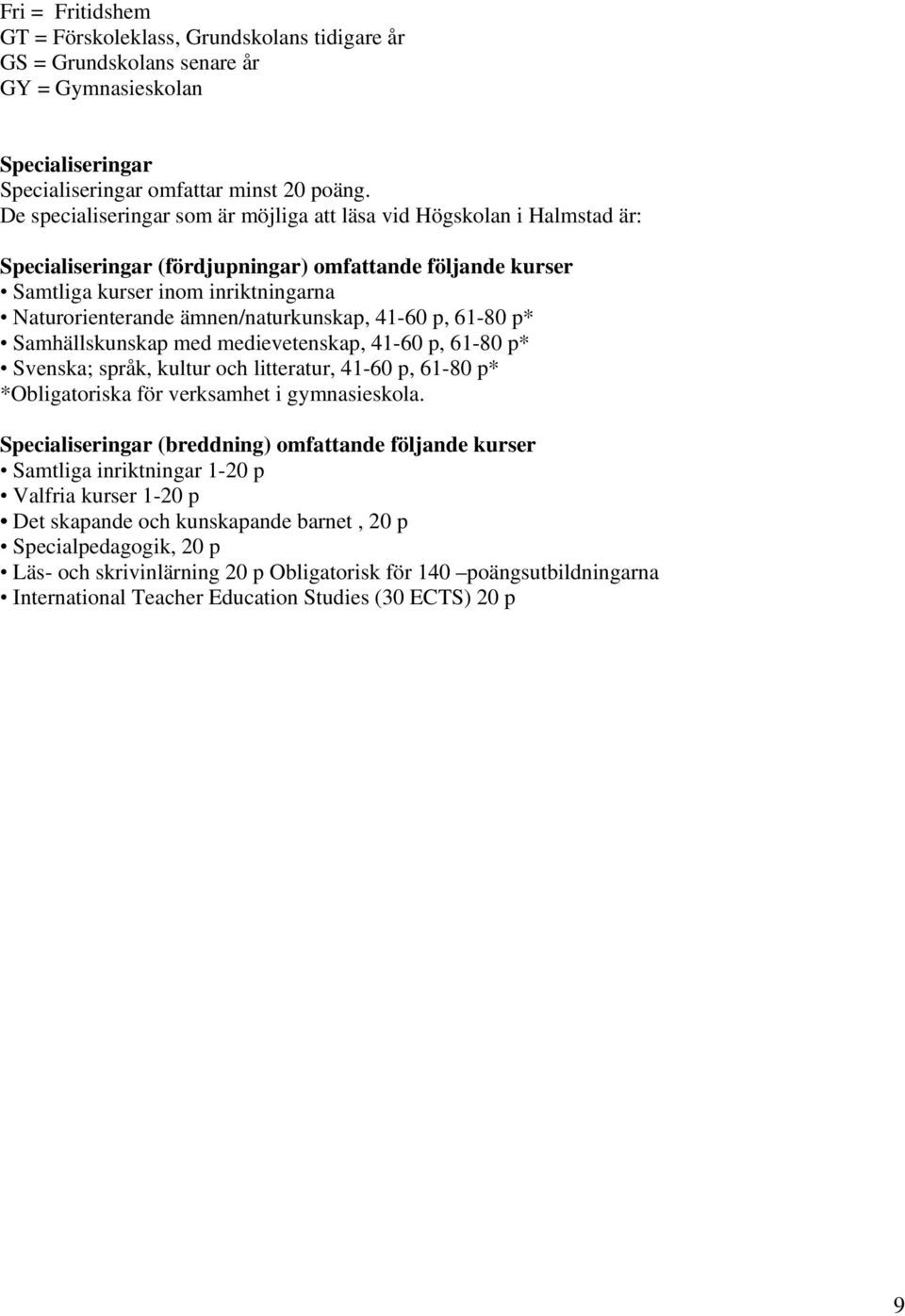 Fri = Fritidshem
GT = Förskoleklass, Grundskolans tidigare år
GS = Grundskolans senare år
GY = Gymnasieskolan

Specialiseringar
Specialiseringar omfattar minst 20 poäng.
De specialiseringar som är möjliga att läsa vid Högskolan i Halmstad är:

Specialiseringar (fördjupningar) omfattande följande kurser
• Samtliga kurser inom inriktningarna
• Naturorienterande ämnen/naturkunskap, 41-60 p, 61-80 p*
• Samhällskunskap med medievetenskap, 41-60 p, 61-80 p*
• Svenska; språk, kultur och litteratur, 41-60 p, 61-80 p*
*Obligatoriska för verksamhet i gymnasieskola.

Specialiseringar (breddning) omfattande följande kurser
• Samtliga inriktningar 1-20 p
• Valfria kurser 1-20 p
• Det skapande och kunskapande barnet , 20 p
• Specialpedagogik, 20 p
• Läs- och skrivinlärning 20 p Obligatorisk för 140 –poängsutbildningarna
• International Teacher Education Studies (30 ECTS) 20 p

9